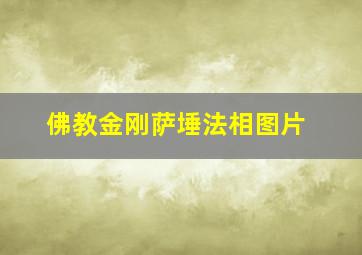 佛教金刚萨埵法相图片